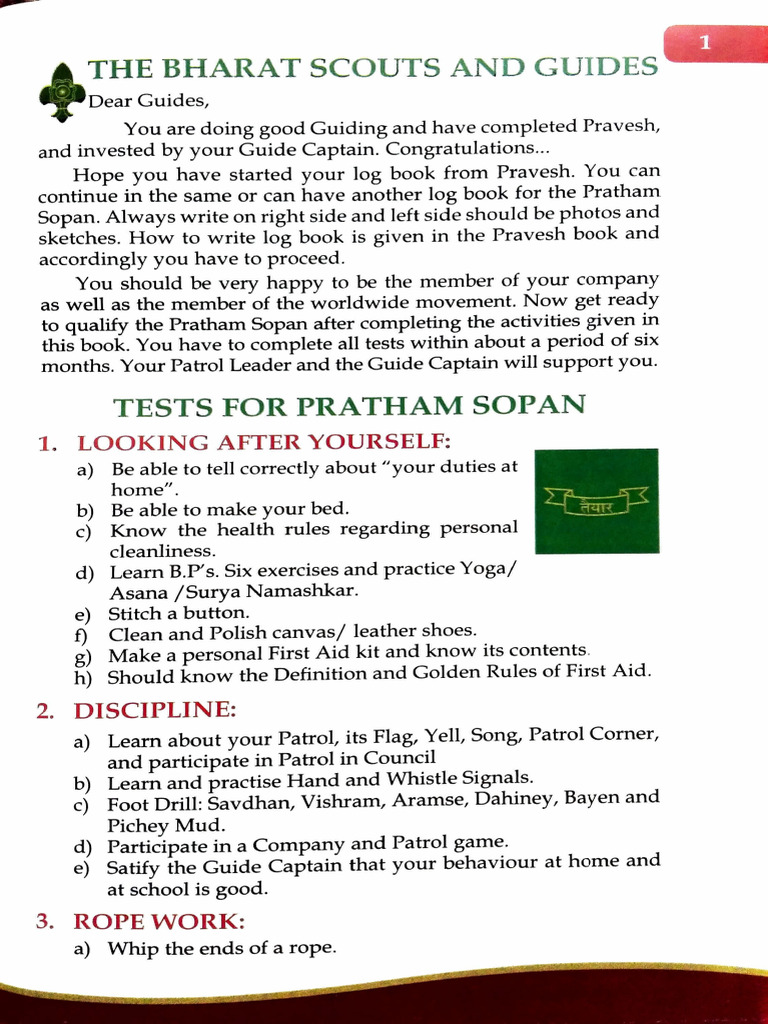 1

THE BHARAT SCOUTS AND GUIDES

Dear Guides,

You are doing good Guiding and have completed Pravesh, and invested by your Guide Captain. Congratulations...

Hope you have started your log book from Pravesh. You can continue in the same or can have another log book for the Pratham Sopan. Always write on right side and left side should be photos and sketches. How to write log book is given in the Pravesh book and accordingly you have to proceed.

You should be very happy to be the member of your company as well as the member of the worldwide movement. Now get ready to qualify the Pratham Sopan after completing the activities given in this book. You have to complete all tests within about a period of six months. Your Patrol Leader and the Guide Captain will support you.

TESTS FOR PRATHAM SOPAN

1. LOOKING AFTER YOURSELF:

a) Be able to tell correctly about "your duties at home".
b) Be able to make your bed.
c) Know the health rules regarding personal cleanliness.
d) Learn B.P's. Six exercises and practice Yoga/ Asana /Surya Namashkar.
e) Stitch a button.
f) Clean and Polish canvas/ leather shoes.
g) Make a personal First Aid kit and know its contents.
h) Should know the Definition and Golden Rules of First Aid.

तैयार

2. DISCIPLINE:

a) Learn about your Patrol, its Flag, Yell, Song, Patrol Corner, and participate in Patrol in Council
b) Learn and practise Hand and Whistle Signals.
c) Foot Drill: Savdhan, Vishram, Aramse, Dahiney, Bayen and Pichey Mud.
d) Participate in a Company and Patrol game.
e) Satify the Guide Captain that your behaviour at home and at school is good.

3. ROPE WORK:

a) Whip the ends of a rope.